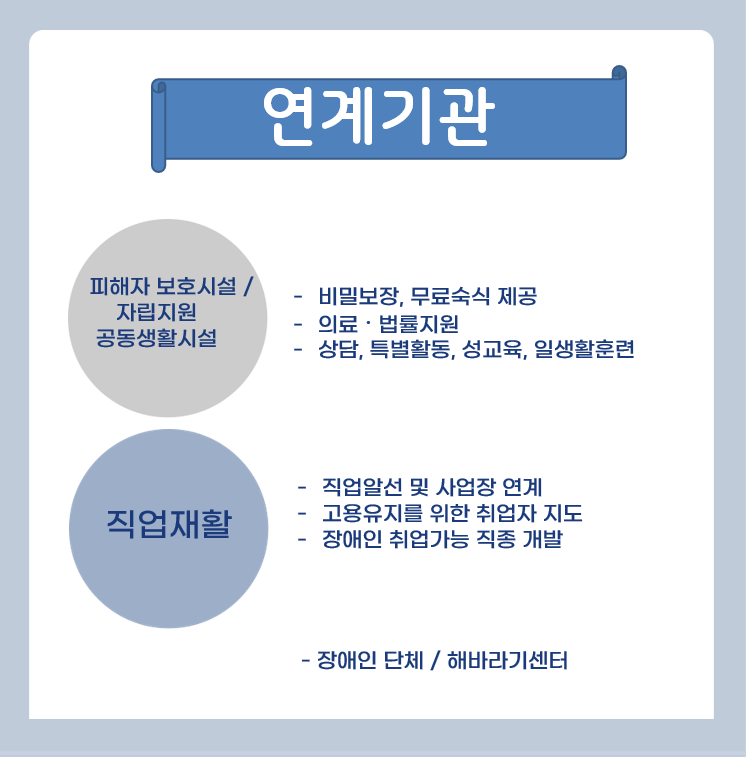 연계기관

피해자 보호시설 /
자립지원
공동생활시설

- 비밀보장, 무료숙식 제공
- 의료 · 법률지원
- 상담, 특별활동, 성교육, 일생활훈련

직업재활

- 직업알선 및 사업장 연계
- 고용유지를 위한 취업자 지도
- 장애인 취업가능 직종 개발

- 장애인 단체 / 해바라기센터